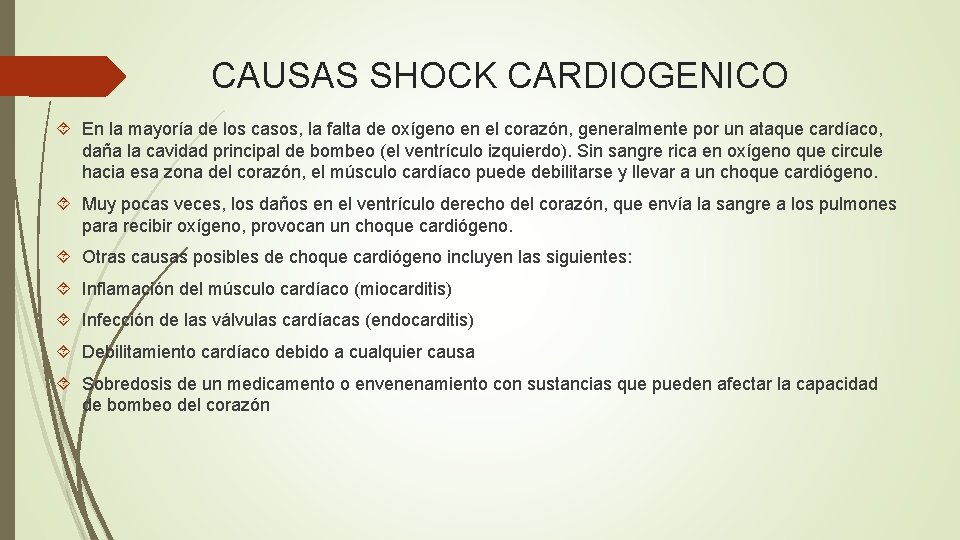 CAUSAS SHOCK CARDIOGENICO

En la mayoría de los casos, la falta de oxígeno en el corazón, generalmente por un ataque cardíaco, daña la cavidad principal de bombeo (el ventrículo izquierdo). Sin sangre rica en oxígeno que circule hacia esa zona del corazón, el músculo cardíaco puede debilitarse y llevar a un choque cardiógeno.

Muy pocas veces, los daños en el ventrículo derecho del corazón, que envía la sangre a los pulmones para recibir oxígeno, provocan un choque cardiógeno.

Otras causas posibles de choque cardiógeno incluyen las siguientes:

Inflamación del músculo cardíaco (miocarditis)

Infección de las válvulas cardíacas (endocarditis)

Debilitamiento cardíaco debido a cualquier causa

Sobredosis de un medicamento o envenenamiento con sustancias que pueden afectar la capacidad de bombeo del corazón